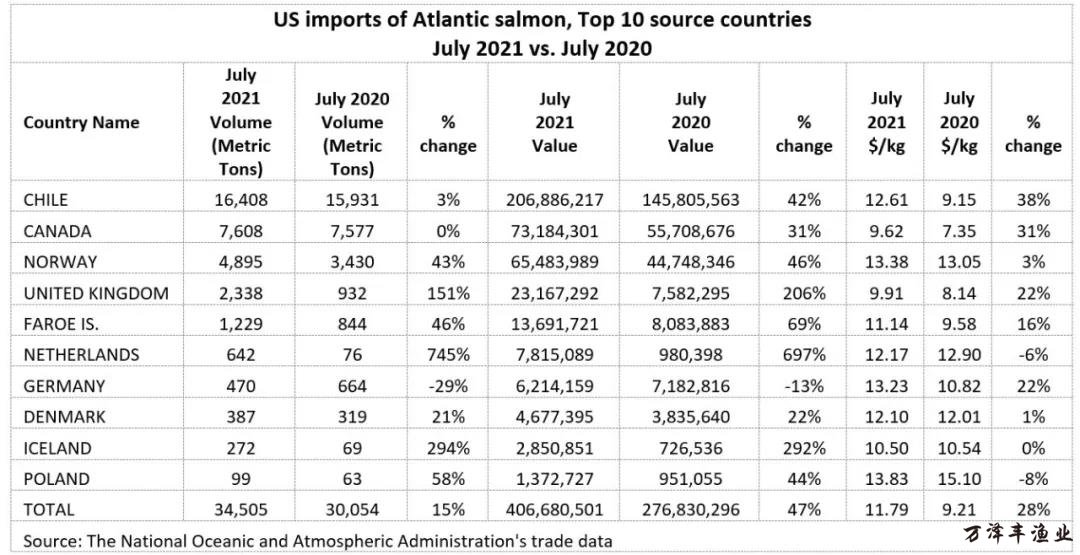 US imports of Atlantic salmon, Top 10 source countries
July 2021 vs. July 2020

| Country Name | July 2021 Volume (Metric Tons) | July 2020 Volume (Metric Tons) | % change | July 2021 Value | July 2020 Value | % change | July 2021 $/kg | July 2020 $/kg | % change |
|---|---|---|---|---|---|---|---|---|---|
| CHILE | 16,408 | 15,931 | 3% | 206,886,217 | 145,805,563 | 42% | 12.61 | 9.15 | 38% |
| CANADA | 7,608 | 7,577 | 0% | 73,184,301 | 55,708,676 | 31% | 9.62 | 7.35 | 31% |
| NORWAY | 4,895 | 3,430 | 43% | 65,483,989 | 44,748,346 | 46% | 13.38 | 13.05 | 3% |
| UNITED KINGDOM | 2,338 | 932 | 151% | 23,167,292 | 7,582,295 | 206% | 9.91 | 8.14 | 22% |
| FAROE IS. | 1,229 | 844 | 46% | 13,691,721 | 8,083,883 | 69% | 11.14 | 9.58 | 16% |
| NETHERLANDS | 642 | 76 | 745% | 7,815,089 | 980,398 | 697% | 12.17 | 12.90 | -6% |
| GERMANY | 470 | 664 | -29% | 6,214,159 | 7,182,816 | -13% | 13.23 | 10.82 | 22% |
| DENMARK | 387 | 319 | 21% | 4,677,395 | 3,835,640 | 22% | 12.10 | 12.01 | 1% |
| ICELAND | 272 | 69 | 294% | 2,850,851 | 726,536 | 292% | 10.50 | 10.54 | 0% |
| POLAND | 99 | 63 | 58% | 1,372,727 | 951,055 | 44% | 13.83 | 15.10 | -8% |
| TOTAL | 34,505 | 30,054 | 15% | 406,680,501 | 276,830,296 | 47% | 11.79 | 9.21 | 28% |

Source: The National Oceanic and Atmospheric Administration's trade data

万泽丰渔业